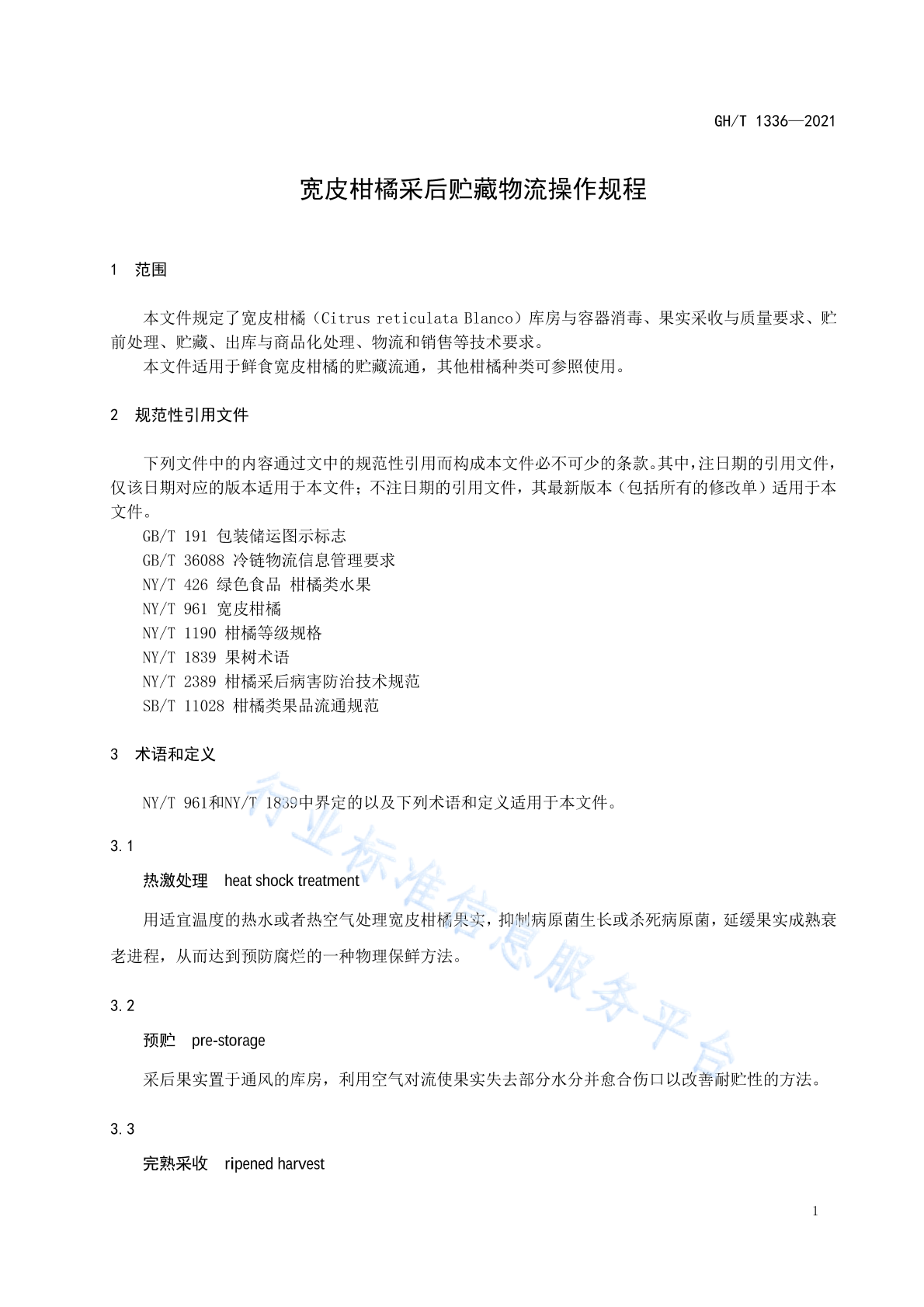 GH/T 1336—2021

宽皮柑橘采后贮藏物流操作规程

1 范围

本文件规定了宽皮柑橘（Citrus reticulata Blanco）库房与容器消毒、果实采收与质量要求、贮前处理、贮藏、出库与商品化处理、物流和销售等技术要求。
本文件适用于鲜食宽皮柑橘的贮藏流通，其他柑橘种类可参照使用。

2 规范性引用文件

下列文件中的内容通过文中的规范性引用而构成本文件必不可少的条款。其中，注日期的引用文件，仅该日期对应的版本适用于本文件；不注日期的引用文件，其最新版本（包括所有的修改单）适用于本文件。
GB/T 191 包装储运图示标志
GB/T 36088 冷链物流信息管理要求
NY/T 426 绿色食品 柑橘类水果
NY/T 961 宽皮柑橘
NY/T 1190 柑橘等级规格
NY/T 1839 果树术语
NY/T 2389 柑橘采后病害防治技术规范
SB/T 11028 柑橘类果品流通规范

3 术语和定义

NY/T 961和NY/T 1839中界定的以及下列术语和定义适用于本文件。

3.1
热激处理 heat shock treatment
用适宜温度的热水或者热空气处理宽皮柑橘果实，抑制病原菌生长或杀死病原菌，延缓果实成熟衰老进程，从而达到预防腐烂的一种物理保鲜方法。

3.2
预贮 pre-storage
采后果实置于通风的库房，利用空气对流使果实失去部分水分并愈合伤口以改善耐贮性的方法。

3.3
完熟采收 ripened harvest

行业标准信息服务平台

1